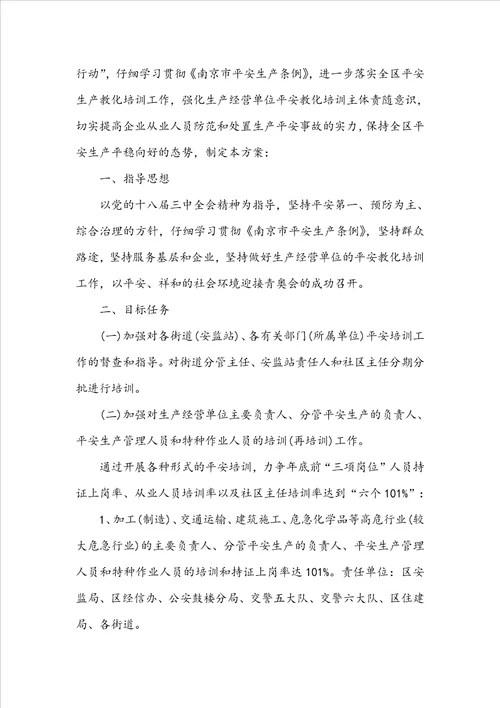 行动”，仔细学习贯彻《南京市平安生产条例》，进一步落实全区平安生产教化培训工作，强化生产经营单位平安教化培训主体责随意识，切实提高企业从业人员防范和处置生产平安事故的实力，保持全区平安生产平稳向好的态势，制定本方案：

一、指导思想

以党的十八届三中全会精神为指导，坚持平安第一、预防为主、综合治理的方针，仔细学习贯彻《南京市平安生产条例》，坚持群众路途，坚持服务基层和企业，坚持做好生产经营单位的平安教化培训工作，以平安、祥和的社会环境迎接青奥会的成功召开。

二、目标任务

(一)加强对各街道(安监站)、各有关部门(所属单位)平安培训工作的督查和指导。对街道分管主任、安监站责任人和社区主任分期分批进行培训。

(二)加强对生产经营单位主要负责人、分管平安生产的负责人、平安生产管理人员和特种作业人员的培训(再培训)工作。

通过开展各种形式的平安培训，力争年底前“三项岗位”人员持证上岗率、从业人员培训率以及社区主任培训率达到“六个101%”：

1、加工(制造)、交通运输、建筑施工、危急化学品等高危行业(较大危急行业)的主要负责人、分管平安生产的负责人、平安生产管理人员和特种作业人员的培训和持证上岗率达101%。责任单位：区安监局、区经信办、公安鼓楼分局、交警五大队、交警六大队、区住建局、各街道。